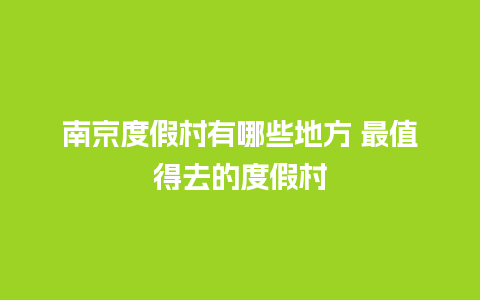 南京度假村有哪些地方 最值得去的度假村